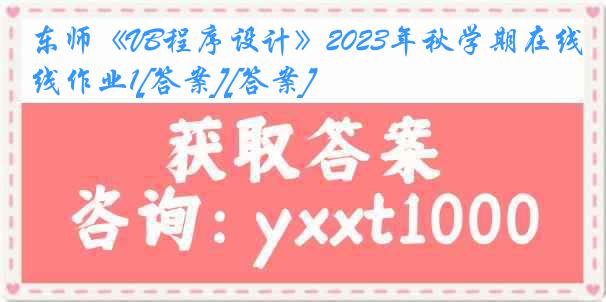 东师《VB程序设计》2023年秋学期在线作业1[答案][答案]

获取答案

咨询：yxxt1000